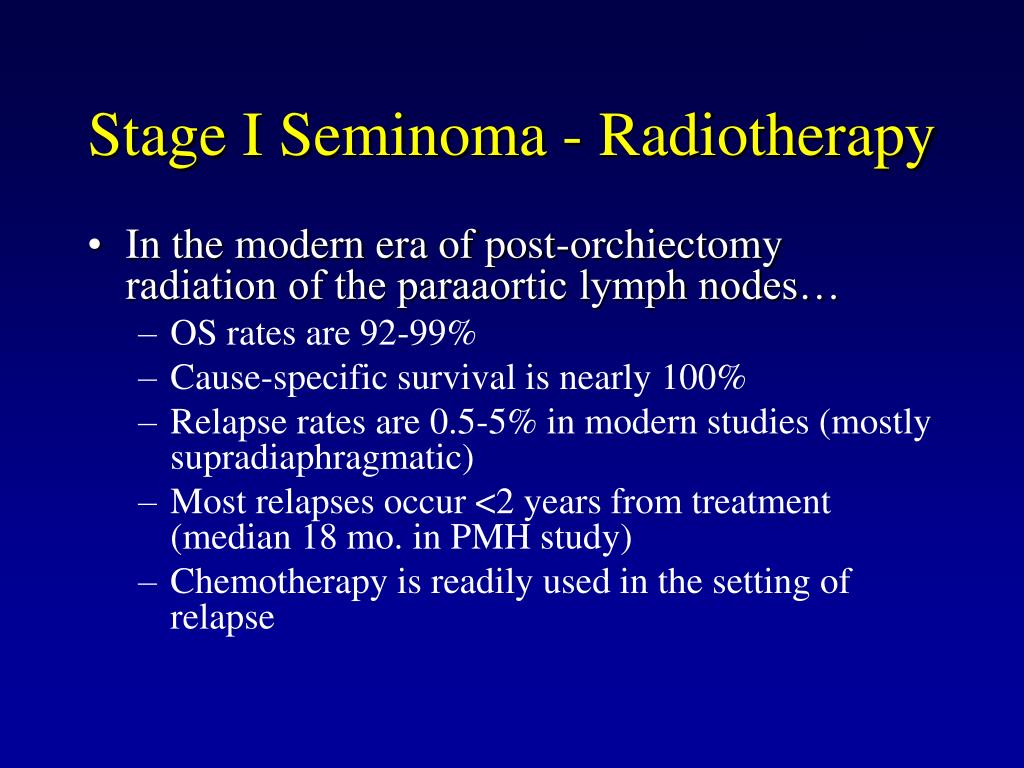 Stage I Seminoma - Radiotherapy

• In the modern era of post-orchiectomy radiation of the paraaortic lymph nodes…
– OS rates are 92-99%
– Cause-specific survival is nearly 100%
– Relapse rates are 0.5-5% in modern studies (mostly supradiaphragmatic)
– Most relapses occur <2 years from treatment (median 18 mo. in PMH study)
– Chemotherapy is readily used in the setting of relapse